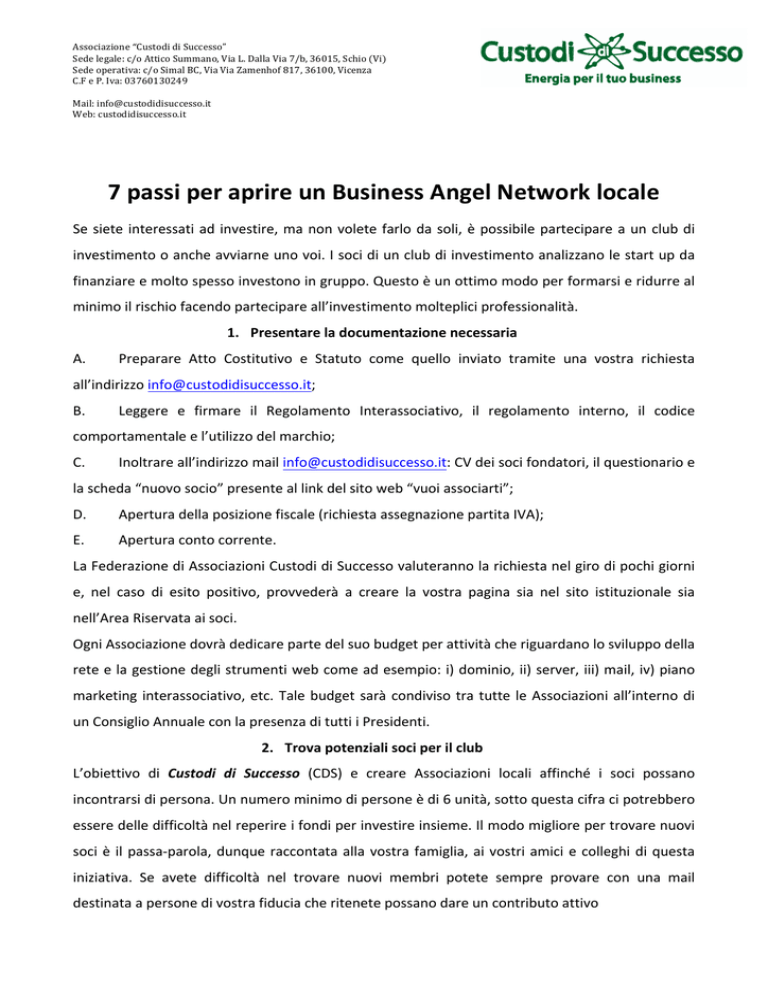 Associazione "Custodi di Successo"
Sede legale: c/o Attico Summano, Via L. Dalla Via 7/b, 36015, Schio (Vi)
Sede operativa: c/o Simal BC, Via Via Zamenhof 817, 36100, Vicenza
C.F e P. Iva: 03760130249

Mail: info@custodidisuccesso.it
Web: custodidisuccesso.it

Custodi di Successo
Energia per il tuo business

7 passi per aprire un Business Angel Network locale

Se siete interessati ad investire, ma non volete farlo da soli, è possibile partecipare a un club di investimento o anche avviarne uno voi. I soci di un club di investimento analizzano le start up da finanziare e molto spesso investono in gruppo. Questo è un ottimo modo per formarsi e ridurre al minimo il rischio facendo partecipare all'investimento molteplici professionalità.

1. Presentare la documentazione necessaria

A. Preparare Atto Costitutivo e Statuto come quello inviato tramite una vostra richiesta all'indirizzo info@custodidisuccesso.it;

B. Leggere e firmare il Regolamento Interassociativo, il regolamento interno, il codice comportamentale e l'utilizzo del marchio;

C. Inoltrare all'indirizzo mail info@custodidisuccesso.it: CV dei soci fondatori, il questionario e la scheda "nuovo socio" presente al link del sito web "vuoi associarti";

D. Apertura della posizione fiscale (richiesta assegnazione partita IVA);

E. Apertura conto corrente.

La Federazione di Associazioni Custodi di Successo valuteranno la richiesta nel giro di pochi giorni e, nel caso di esito positivo, provvederà a creare la vostra pagina sia nel sito istituzionale sia nell'Area Riservata ai soci.

Ogni Associazione dovrà dedicare parte del suo budget per attività che riguardano lo sviluppo della rete e la gestione degli strumenti web come ad esempio: i) dominio, ii) server, iii) mail, iv) piano marketing interassociativo, etc. Tale budget sarà condiviso tra tutte le Associazioni all'interno di un Consiglio Annuale con la presenza di tutti i Presidenti.

2. Trova potenziali soci per il club

L'obiettivo di Custodi di Successo (CDS) e creare Associazioni locali affinché i soci possano incontrarsi di persona. Un numero minimo di persone è di 6 unità, sotto questa cifra ci potrebbero essere delle difficoltà nel reperire i fondi per investire insieme. Il modo migliore per trovare nuovi soci è il passa-parola, dunque raccontata alla vostra famiglia, ai vostri amici e colleghi di questa iniziativa. Se avete difficoltà nel trovare nuovi membri potete sempre provare con una mail destinata a persone di vostra fiducia che ritenete possano dare un contributo attivo